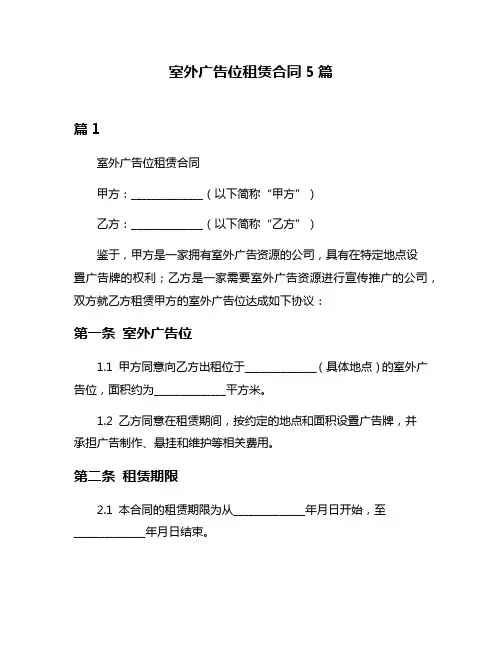 室外广告位租赁合同 5 篇

篇 1

室外广告位租赁合同

甲方：______________（以下简称“甲方”）

乙方：______________（以下简称“乙方”）

鉴于，甲方是一家拥有室外广告资源的公司，具有在特定地点设置广告牌的权利；乙方是一家需要室外广告资源进行宣传推广的公司，双方就乙方租赁甲方的室外广告位达成如下协议：

第一条 室外广告位

1.1 甲方同意向乙方出租位于______________（具体地点）的室外广告位，面积约为______________平方米。

1.2 乙方同意在租赁期间，按约定的地点和面积设置广告牌，并承担广告制作、悬挂和维护等相关费用。

第二条 租赁期限

2.1 本合同的租赁期限为从______________年月日开始，至______________年月日结束。